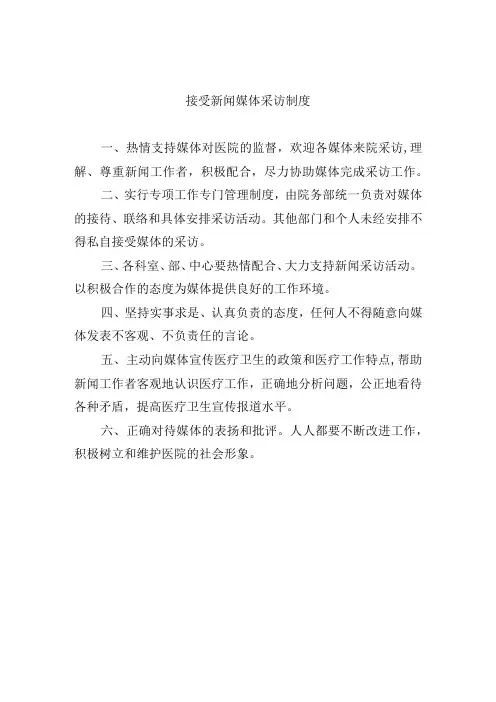 接受新闻媒体采访制度

一、热情支持媒体对医院的监督，欢迎各媒体来院采访,理解、尊重新闻工作者，积极配合，尽力协助媒体完成采访工作。

二、实行专项工作专门管理制度，由院务部统一负责对媒体的接待、联络和具体安排采访活动。其他部门和个人未经安排不得私自接受媒体的采访。

三、各科室、部、中心要热情配合、大力支持新闻采访活动。以积极合作的态度为媒体提供良好的工作环境。

四、坚持实事求是、认真负责的态度，任何人不得随意向媒体发表不客观、不负责任的言论。

五、主动向媒体宣传医疗卫生的政策和医疗工作特点,帮助新闻工作者客观地认识医疗工作，正确地分析问题，公正地看待各种矛盾，提高医疗卫生宣传报道水平。

六、正确对待媒体的表扬和批评。人人都要不断改进工作，积极树立和维护医院的社会形象。